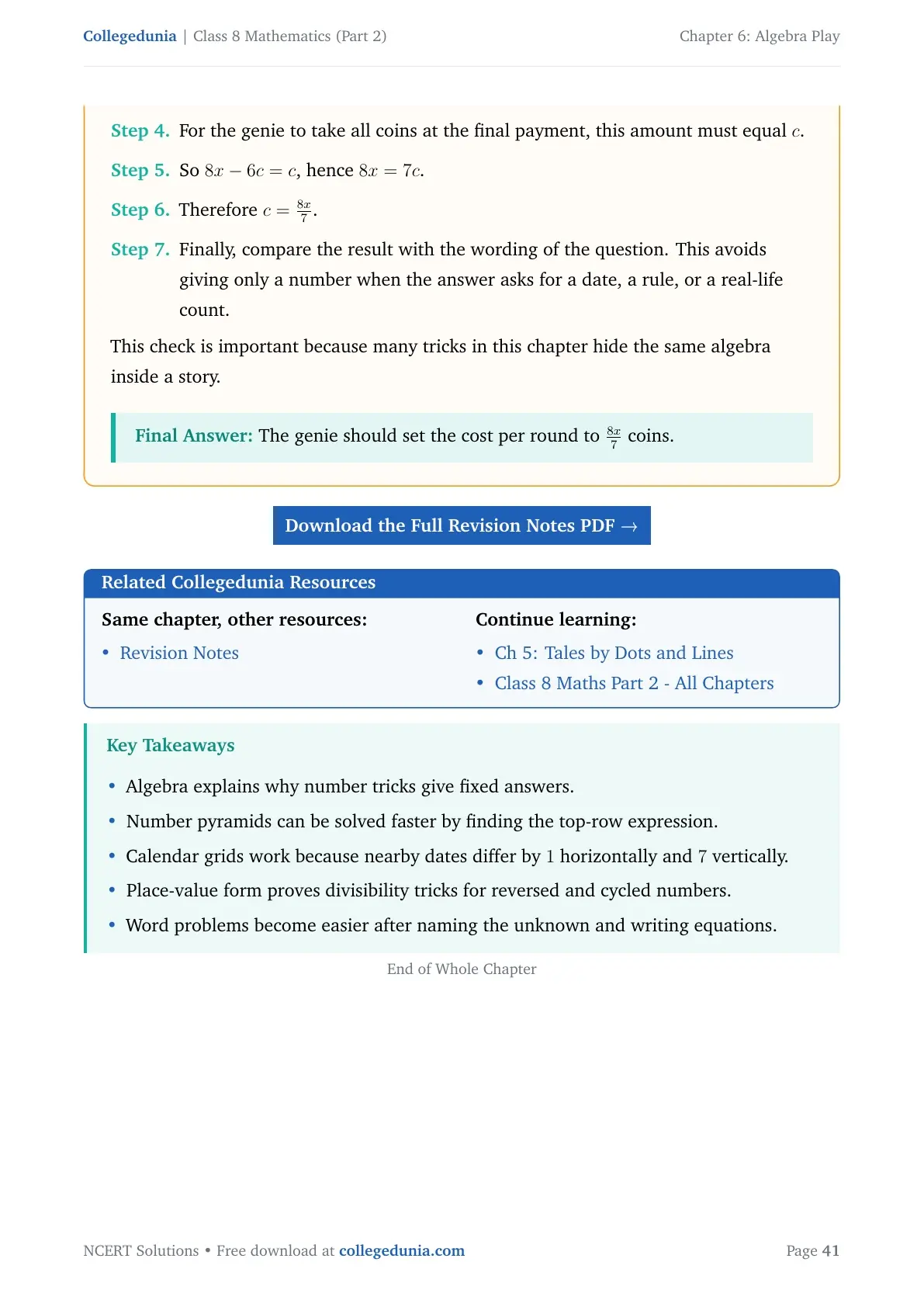 Collegedunia | Class 8 Mathematics (Part 2)

Chapter 6: Algebra Play

Step 4. For the genie to take all coins at the final payment, this amount must equal $c$.

Step 5. So $8x - 6c = c$, hence $8x = 7c$.

Step 6. Therefore $c = \frac{8x}{7}$.

Step 7. Finally, compare the result with the wording of the question. This avoids giving only a number when the answer asks for a date, a rule, or a real-life count.

This check is important because many tricks in this chapter hide the same algebra inside a story.

Final Answer: The genie should set the cost per round to $\frac{8x}{7}$ coins.

Download the Full Revision Notes PDF →

Related Collegedunia Resources

Same chapter, other resources:
• Revision Notes

Continue learning:
• Ch 5: Tales by Dots and Lines
• Class 8 Maths Part 2 - All Chapters

Key Takeaways

• Algebra explains why number tricks give fixed answers.
• Number pyramids can be solved faster by finding the top-row expression.
• Calendar grids work because nearby dates differ by 1 horizontally and 7 vertically.
• Place-value form proves divisibility tricks for reversed and cycled numbers.
• Word problems become easier after naming the unknown and writing equations.

End of Whole Chapter

NCERT Solutions • Free download at collegedunia.com

Page 41